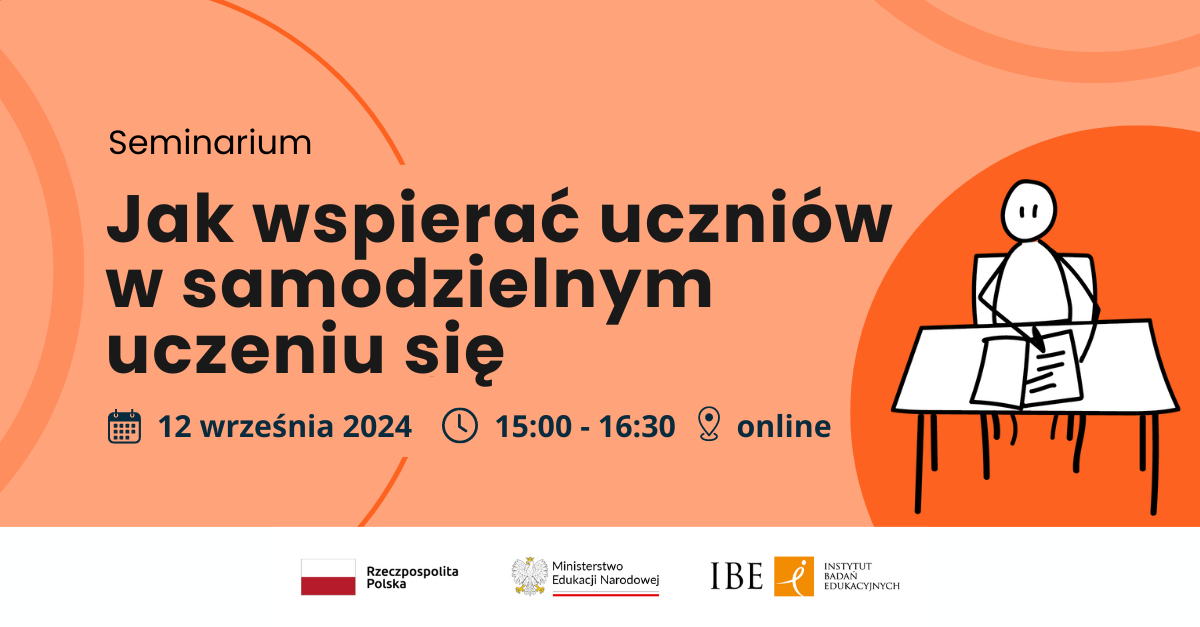 Seminarium

Jak wspierać uczniów w samodzielnym uczeniu się

12 września 2024 15:00 - 16:30 online

Rzeczpospolita Polska

Ministerstwo Edukacji Narodowej

IBE INSTYTUT BADAŃ EDUKACYJNYCH